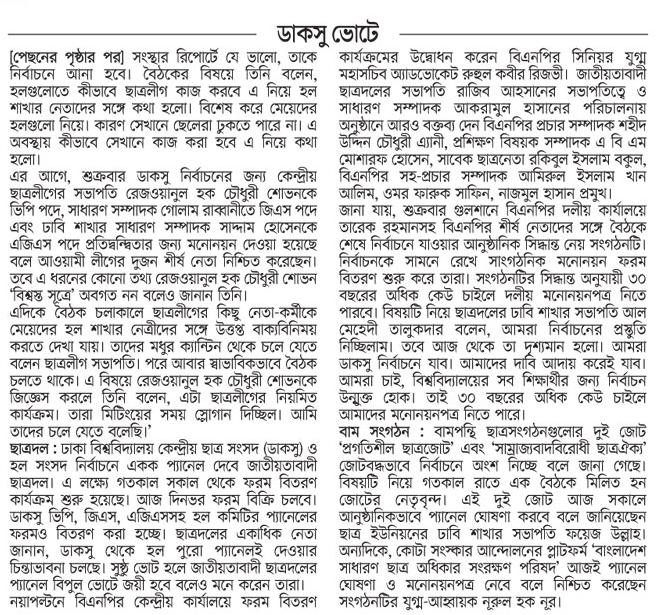 ডাকসু ভোটে

[পেছনের পৃষ্ঠার পর] সংস্থার রিপোর্টে যে ভালো, তাকে নির্বাচনে আনা হবে। বৈঠকের বিষয়ে তিনি বলেন, হলগুলোতে কীভাবে ছাত্রলীগ কাজ করবে এ নিয়ে হল শাখার নেতাদের সঙ্গে কথা হলো। বিশেষ করে মেয়েদের হলগুলো নিয়ে। কারণ সেখানে ছেলেরা ঢুকতে পারে না। এ অবস্থায় কীভাবে সেখানে কাজ করা হবে এ নিয়ে কথা হলো।

এর আগে, শুক্রবার ডাকসু নির্বাচনের জন্য কেন্দ্রীয় ছাত্রলীগের সভাপতি রেজওয়ানুল হক চৌধুরী শোভনকে ভিপি পদে, সাধারণ সম্পাদক গোলাম রাব্বানীতে জিএস পদে এবং ঢাবি শাখার সাধারণ সম্পাদক সাদ্দাম হোসেনকে এজিএস পদে প্রতিদ্বন্দ্বিতার জন্য মনোনয়ন দেওয়া হয়েছে বলে আওয়ামী লীগের দুজন শীর্ষ নেতা নিশ্চিত করেছেন। তবে এ ধরনের কোনো তথ্য রেজওয়ানুল হক চৌধুরী শোভন 'বিশ্বস্ত সূত্রে' অবগত নন বলেও জানান তিনি।

এদিকে বৈঠক চলাকালে ছাত্রলীগের কিছু নেতা-কর্মীকে মেয়েদের হল শাখার নেত্রীদের সঙ্গে উত্তপ্ত বাক্যবিনিময় করতে দেখা যায়। তাদের মধুর ক্যান্টিন থেকে চলে যেতে বলেন ছাত্রলীগ সভাপতি। পরে আবার স্বাভাবিকভাবে বৈঠক চলতে থাকে। এ বিষয়ে রেজওয়ানুল হক চৌধুরী শোভনকে জিজ্ঞেস করলে তিনি বলেন, এটা ছাত্রলীগের নিয়মিত কার্যক্রম। তারা মিটিংয়ের সময় স্লোগান দিচ্ছিল। আমি তাদের চলে যেতে বলেছি।'

ছাত্রদল : ঢাকা বিশ্ববিদ্যালয় কেন্দ্রীয় ছাত্র সংসদ (ডাকসু) ও হল সংসদ নির্বাচনে একক প্যানেল দেবে জাতীয়তাবাদী ছাত্রদল। এ লক্ষ্যে গতকাল সকাল থেকে ফরম বিতরণ কার্যক্রম শুরু হয়েছে। আজ দিনভর ফরম বিক্রি চলবে। ডাকসু ভিপি, জিএস, এজিএসসহ হল কমিটির প্যানেলের ফরমও বিতরণ করা হচ্ছে। ছাত্রদলের একাধিক নেতা জানান, ডাকসু থেকে হল পুরো প্যানেলই দেওয়ার চিন্তাভাবনা চলছে। সুষ্ঠু ভোট হলে জাতীয়তাবাদী ছাত্রদলের প্যানেল বিপুল ভোটে জয়ী হবে বলেও মনে করেন তারা।

নয়াপল্টনে বিএনপির কেন্দ্রীয় কার্যালয়ে ফরম বিতরণ কার্যক্রমের উদ্বোধন করেন বিএনপির সিনিয়র যুগ্ম মহাসচিব অ্যাডভোকেট রুহুল কবীর রিজভী। জাতীয়তাবাদী ছাত্রদলের সভাপতি রাজিব আহসানের সভাপতিত্বে ও সাধারণ সম্পাদক আকরামুল হাসানের পরিচালনায় অনুষ্ঠানে আরও বক্তব্য দেন বিএনপির প্রচার সম্পাদক শহীদ উদ্দিন চৌধুরী এ্যানী, প্রশিক্ষণ বিষয়ক সম্পাদক এ বি এম মোশারফ হোসেন, সাবেক ছাত্রনেতা রকিবুল ইসলাম বকুল, বিএনপির সহ-প্রচার সম্পাদক আমিরুল ইসলাম খান আলিম, ওমর ফারুক সাফিন, নাজমুল হাসান প্রমুখ।

জানা যায়, শুক্রবার গুলশানে বিএনপির দলীয় কার্যালয়ে তারেক রহমানসহ বিএনপির শীর্ষ নেতাদের সঙ্গে বৈঠকে শেষে নির্বাচনে যাওয়ার আনুষ্ঠানিক সিদ্ধান্ত নেয় সংগঠনটি। নির্বাচনকে সামনে রেখে সাংগঠনিক মনোনয়ন ফরম বিতরণ শুরু করে তারা। সংগঠনটির সিদ্ধান্ত অনুযায়ী ৩০ বছরের অধিক কেউ চাইলে দলীয় মনোনয়নপত্র নিতে পারবে। বিষয়টি নিয়ে ছাত্রদলের ঢাবি শাখার সভাপতি আল মেহেদী তালুকদার বলেন, আমরা নির্বাচনের প্রস্তুতি নিচ্ছিলাম। তবে আজ থেকে তা দৃশ্যমান হলো। আমরা ডাকসু নির্বাচনে যাব। আমাদের দাবি আদায় করেই যাব। আমরা চাই, বিশ্ববিদ্যালয়ের সব শিক্ষার্থীর জন্য নির্বাচন উন্মুক্ত হোক। তাই ৩০ বছরের অধিক কেউ চাইলে আমাদের মনোনয়নপত্র নিতে পারে।

বাম সংগঠন : বামপন্থি ছাত্রসংগঠনগুলোর দুই জোট 'প্রগতিশীল ছাত্রজোট' এবং 'সাম্রাজ্যবাদবিরোধী ছাত্রঐক্য' জোটবদ্ধভাবে নির্বাচনে অংশ নিচ্ছে বলে জানা গেছে। বিষয়টি নিয়ে গতকাল রাতে এক বৈঠকে মিলিত হন জোটের নেতৃবৃন্দ। এই দুই জোট আজ সকালে আনুষ্ঠানিকভাবে প্যানেল ঘোষণা করবে বলে জানিয়েছেন ছাত্র ইউনিয়নের ঢাবি শাখার সভাপতি ফয়েজ উল্লাহ। অন্যদিকে, কোটা সংস্কার আন্দোলনের প্লাটফর্ম 'বাংলাদেশ সাধারণ ছাত্র অধিকার সংরক্ষণ পরিষদ' আজই প্যানেল ঘোষণা ও মনোনয়নপত্র নেবে বলে নিশ্চিত করেছেন সংগঠনটির যুগ্ম-আহ্বায়ক নুরুল হক নূর।